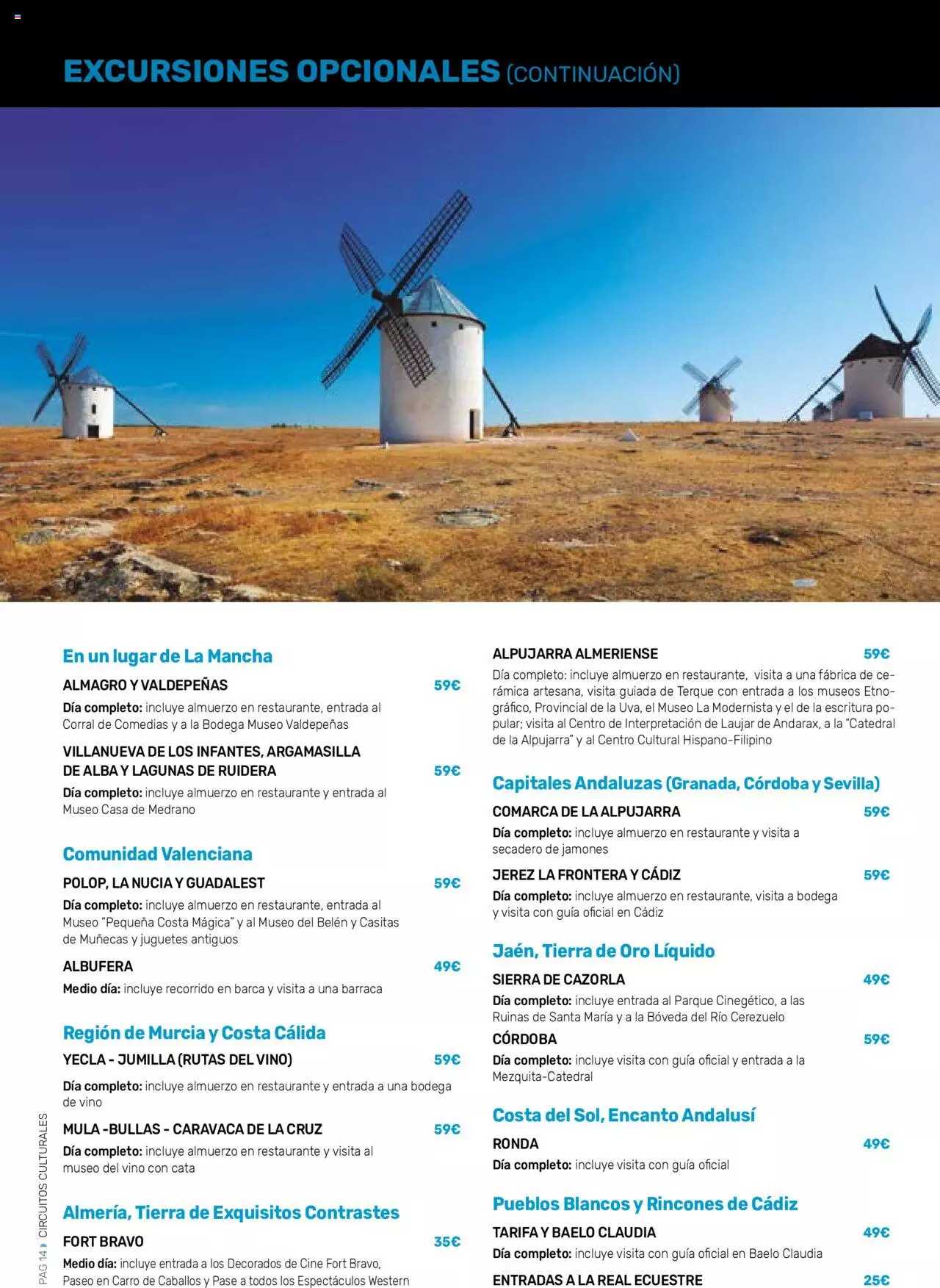 EXCURSIONES OPCIONALES (CONTINUACIÓN)

En un lugar de La Mancha

ALMAGRO Y VALDEPEÑAS 59€

Día completo: incluye almuerzo en restaurante, entrada al Corral de Comedias y a la Bodega Museo Valdepeñas

VILLANUEVA DE LOS INFANTES, ARGAMASILLA DE ALBA Y LAGUNAS DE RUIDERA 59€

Día completo: incluye almuerzo en restaurante y entrada al Museo Casa de Medrano

Comunidad Valenciana

POLOP, LA NUCIA Y GUADALEST 59€

Día completo: incluye almuerzo en restaurante, entrada al Museo "Pequeña Costa Mágica" y al Museo del Belén y Casitas de Muñecas y juguetes antiguos

ALBUFERA 49€

Medio día: incluye recorrido en barca y visita a una barraca

Región de Murcia y Costa Cálida

YECLA - JUMILLA (RUTAS DEL VINO) 59€

Día completo: incluye almuerzo en restaurante y entrada a una bodega de vino

MULA -BULLAS - CARAVACA DE LA CRUZ 59€

Día completo: incluye almuerzo en restaurante y visita al museo del vino con cata

Almería, Tierra de Exquisitos Contrastes

FORT BRAVO 35€

Medio día: incluye entrada a los Decorados de Cine Fort Bravo, Paseo en Carro de Caballos y Pase a todos los Espectáculos Western

ALPUJARRA ALMERIENSE 59€

Día completo: incluye almuerzo en restaurante, visita a una fábrica de cerámica artesana, visita guiada de Terque con entrada a los museos Etnográfico, Provincial de la Uva, el Museo La Modernista y el de la escritura popular; visita al Centro de Interpretación de Laujar de Andarax, a la "Catedral de la Alpujarra" y al Centro Cultural Hispano-Filipino

Capitales Andaluzas (Granada, Córdoba y Sevilla)

COMARCA DE LA ALPUJARRA 59€

Día completo: incluye almuerzo en restaurante y visita a secadero de jamones

JEREZ LA FRONTERA Y CÁDIZ 59€

Día completo: incluye almuerzo en restaurante, visita a bodega y visita con guía oficial en Cádiz

Jaén, Tierra de Oro Líquido

SIERRA DE CAZORLA 49€

Día completo: incluye entrada al Parque Cinegético, a las Ruinas de Santa María y a la Bóveda del Río Cerezuelo

CÓRDOBA 59€

Día completo: incluye visita con guía oficial y entrada a la Mezquita-Catedral

Costa del Sol, Encanto Andalusí

RONDA 49€

Día completo: incluye visita con guía oficial

Pueblos Blancos y Rincones de Cádiz

TARIFA Y BAELO CLAUDIA 49€

Día completo: incluye visita con guía oficial en Baelo Claudia

ENTRADAS A LA REAL ECUESTRE 25€

PAG 14 CIRCUITOS CULTURALES